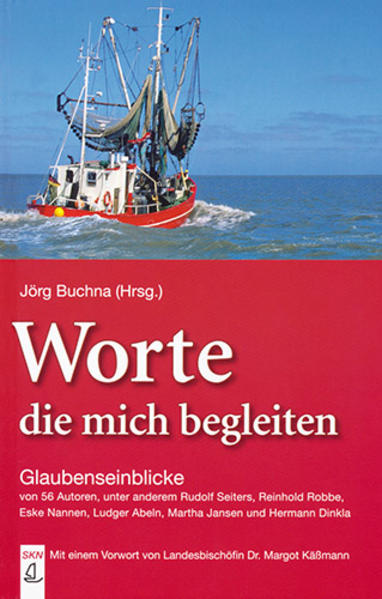 Jörg Buchna (Hrsg.)

Worte
die mich begleiten

Glaubenseinblicke
von 56 Autoren, unter anderem Rudolf Seiters, Reinhold Robbe, Eske Nannen, Ludger Abeln, Martha Jansen und Hermann Dinkla

SKN

Mit einem Vorwort von Landesbischöfin Dr. Margot Käßmann